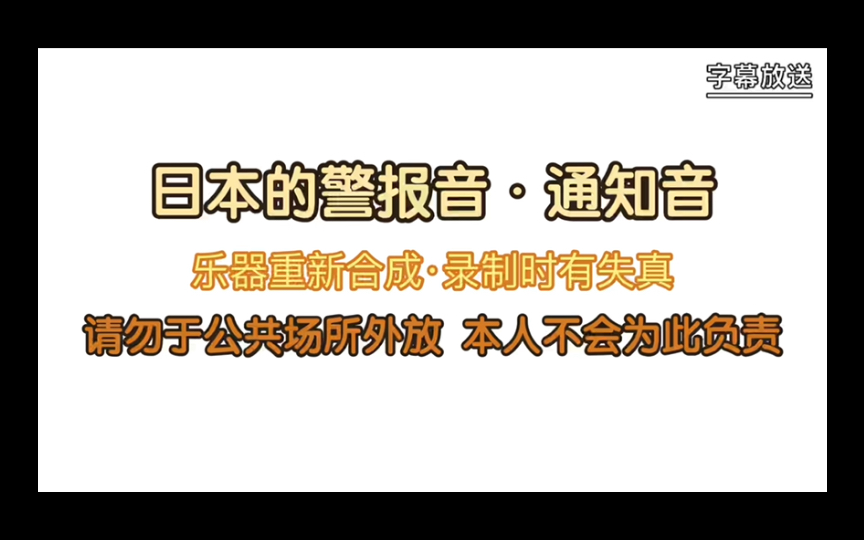 字幕放送

日本的警报音 · 通知音

乐器重新合成·录制时有失真

请勿于公共场所外放 本人不会为此负责